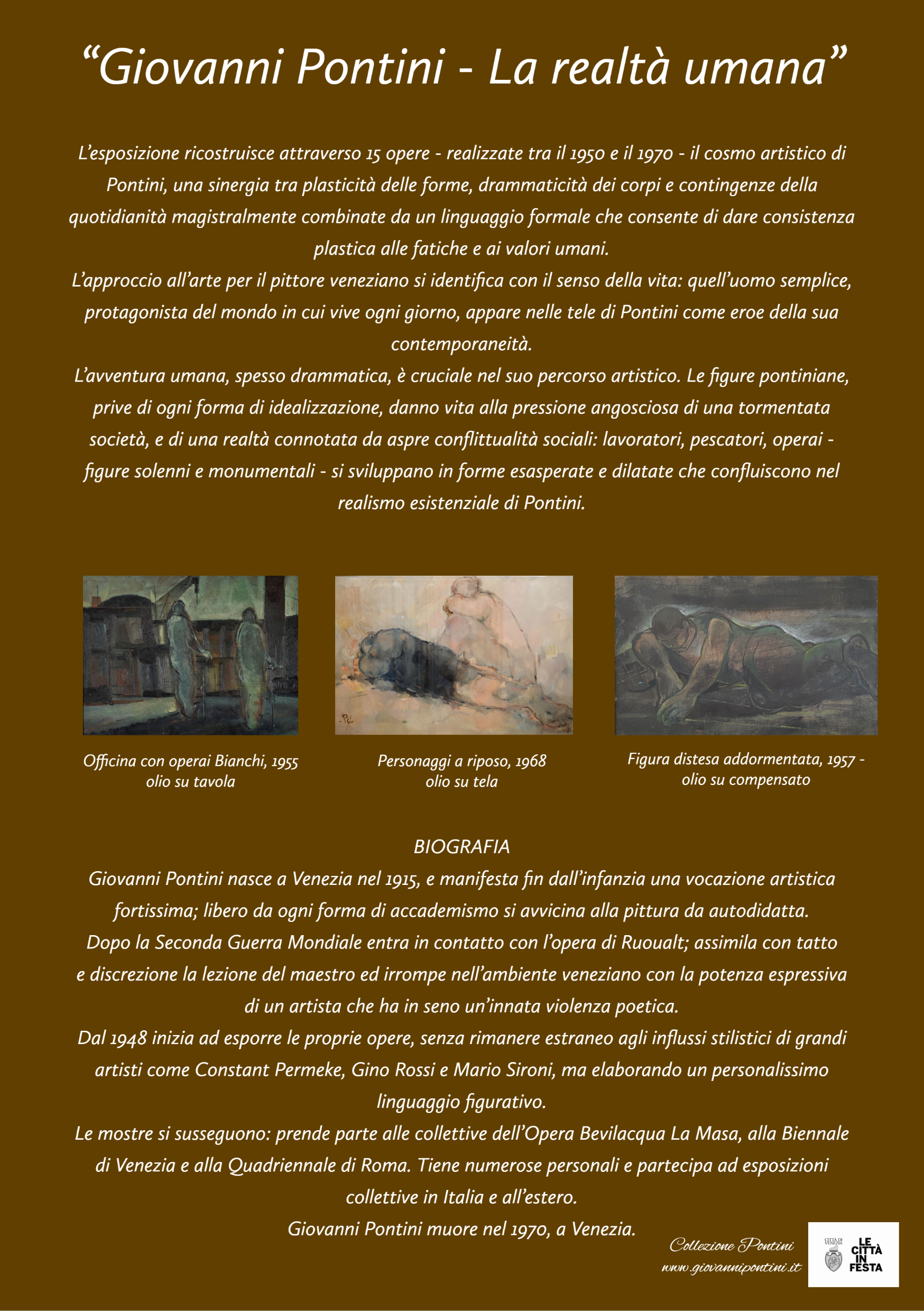 “Giovanni Pontini - La realtà umana”

L’esposizione ricostruisce attraverso 15 opere - realizzate tra il 1950 e il 1970 - il cosmo artistico di Pontini, una sinergia tra plasticità delle forme, drammaticità dei corpi e contingenze della quotidianità magistralmente combinate da un linguaggio formale che consente di dare consistenza plastica alle fatiche e ai valori umani.
L’approccio all’arte per il pittore veneziano si identifica con il senso della vita: quell’uomo semplice, protagonista del mondo in cui vive ogni giorno, appare nelle tele di Pontini come eroe della sua contemporaneità.
L’avventura umana, spesso drammatica, è cruciale nel suo percorso artistico. Le figure pontiniane, prive di ogni forma di idealizzazione, danno vita alla pressione angosciosa di una tormentata società, e di una realtà connotata da aspre conflittualità sociali: lavoratori, pescatori, operai - figure solenni e monumentali - si sviluppano in forme esasperate e dilatate che confluiscono nel realismo esistenziale di Pontini.

Officina con operai Bianchi, 1955
olio su tavola

Personaggi a riposo, 1968
olio su tela

Figura distesa addormentata, 1957 -
olio su compensato

BIOGRAFIA
Giovanni Pontini nasce a Venezia nel 1915, e manifesta fin dall’infanzia una vocazione artistica fortissima; libero da ogni forma di accademismo si avvicina alla pittura da autodidatta.
Dopo la Seconda Guerra Mondiale entra in contatto con l’opera di Ruoualt; assimila con tatto e discrezione la lezione del maestro ed irrompe nell’ambiente veneziano con la potenza espressiva di un artista che ha in seno un’innata violenza poetica.
Dal 1948 inizia ad esporre le proprie opere, senza rimanere estraneo agli influssi stilistici di grandi artisti come Constant Permeke, Gino Rossi e Mario Sironi, ma elaborando un personalissimo linguaggio figurativo.
Le mostre si susseguono: prende parte alle collettive dell’Opera Bevilacqua La Masa, alla Biennale di Venezia e alla Quadriennale di Roma. Tiene numerose personali e partecipa ad esposizioni collettive in Italia e all’estero.
Giovanni Pontini muore nel 1970, a Venezia.

Collezione Pontini
www.giovannipontini.it

CITTÀ DI VENEZIA
LE CITTÀ IN FESTA